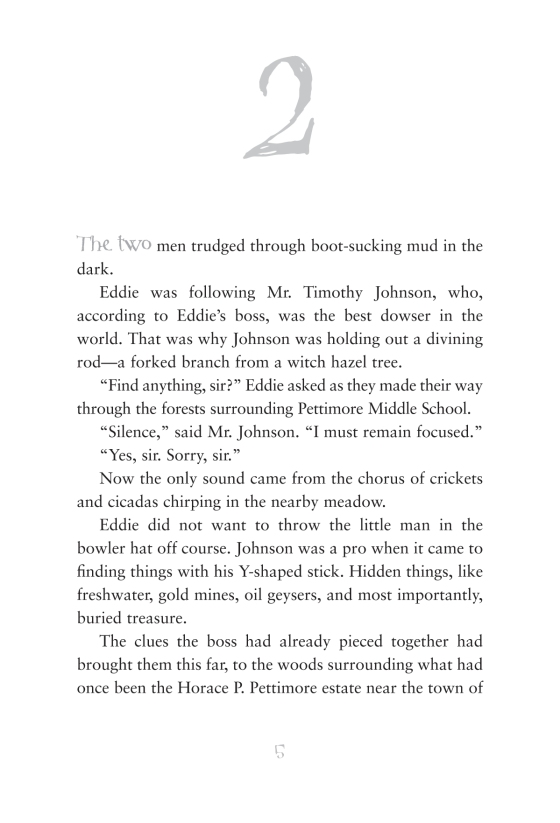 2

The two men trudged through boot-sucking mud in the dark.

Eddie was following Mr. Timothy Johnson, who, according to Eddie's boss, was the best dowser in the world. That was why Johnson was holding out a divining rod—a forked branch from a witch hazel tree.

"Find anything, sir?" Eddie asked as they made their way through the forests surrounding Pettimore Middle School.

"Silence," said Mr. Johnson. "I must remain focused."

"Yes, sir. Sorry, sir."

Now the only sound came from the chorus of crickets and cicadas chirping in the nearby meadow.

Eddie did not want to throw the little man in the bowler hat off course. Johnson was a pro when it came to finding things with his Y-shaped stick. Hidden things, like freshwater, gold mines, oil geysers, and most importantly, buried treasure.

The clues the boss had already pieced together had brought them this far, to the woods surrounding what had once been the Horace P. Pettimore estate near the town of

5